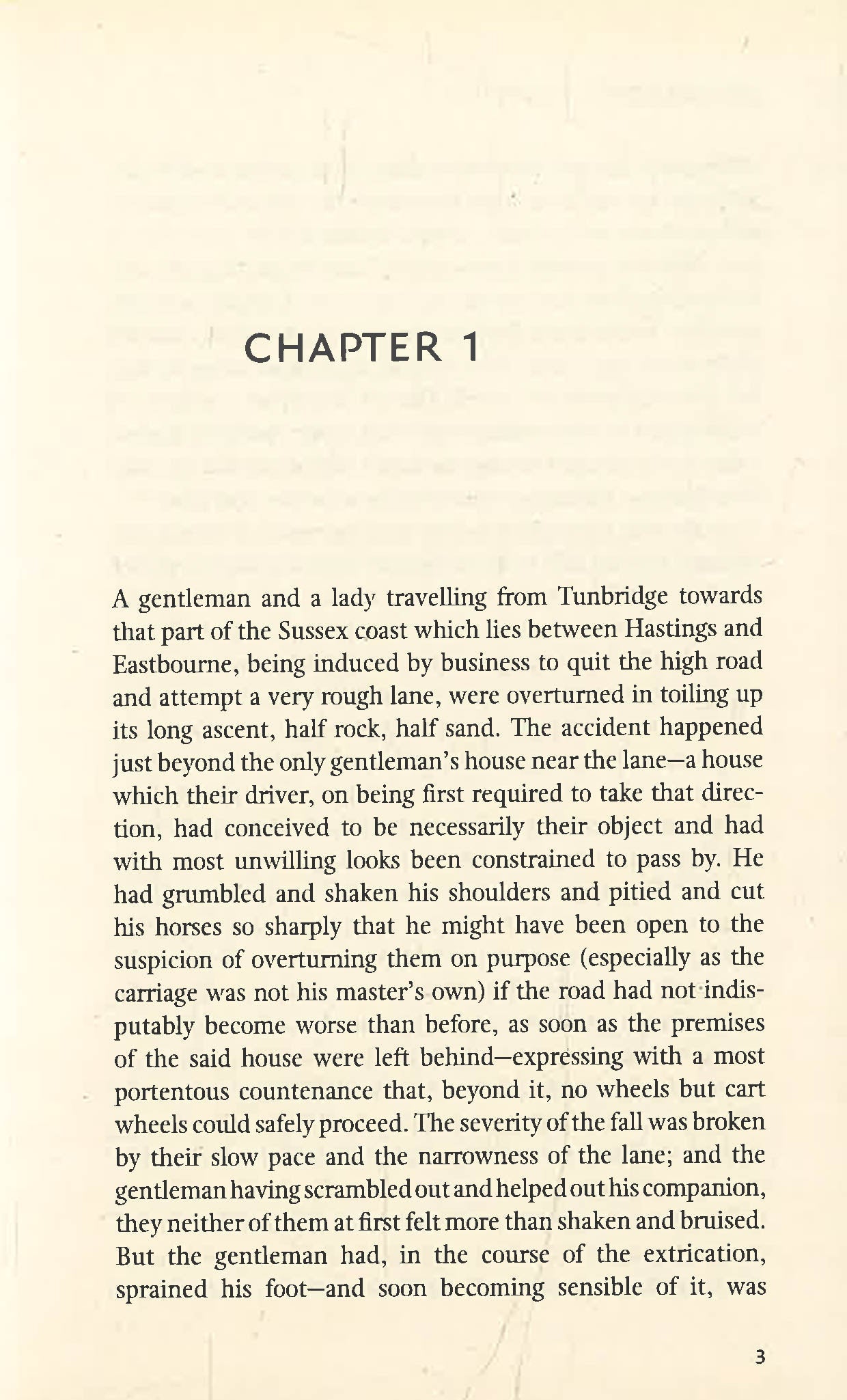 CHAPTER 1

A gentleman and a lady travelling from Tunbridge towards that part of the Sussex coast which lies between Hastings and Eastbourne, being induced by business to quit the high road and attempt a very rough lane, were overturned in toiling up its long ascent, half rock, half sand. The accident happened just beyond the only gentleman's house near the lane—a house which their driver, on being first required to take that direction, had conceived to be necessarily their object and had with most unwilling looks been constrained to pass by. He had grumbled and shaken his shoulders and pitied and cut his horses so sharply that he might have been open to the suspicion of overturning them on purpose (especially as the carriage was not his master's own) if the road had not indisputably become worse than before, as soon as the premises of the said house were left behind—expressing with a most portentous countenance that, beyond it, no wheels but cart wheels could safely proceed. The severity of the fall was broken by their slow pace and the narrowness of the lane; and the gentleman having scrambled out and helped out his companion, they neither of them at first felt more than shaken and bruised. But the gentleman had, in the course of the extrication, sprained his foot—and soon becoming sensible of it, was

3